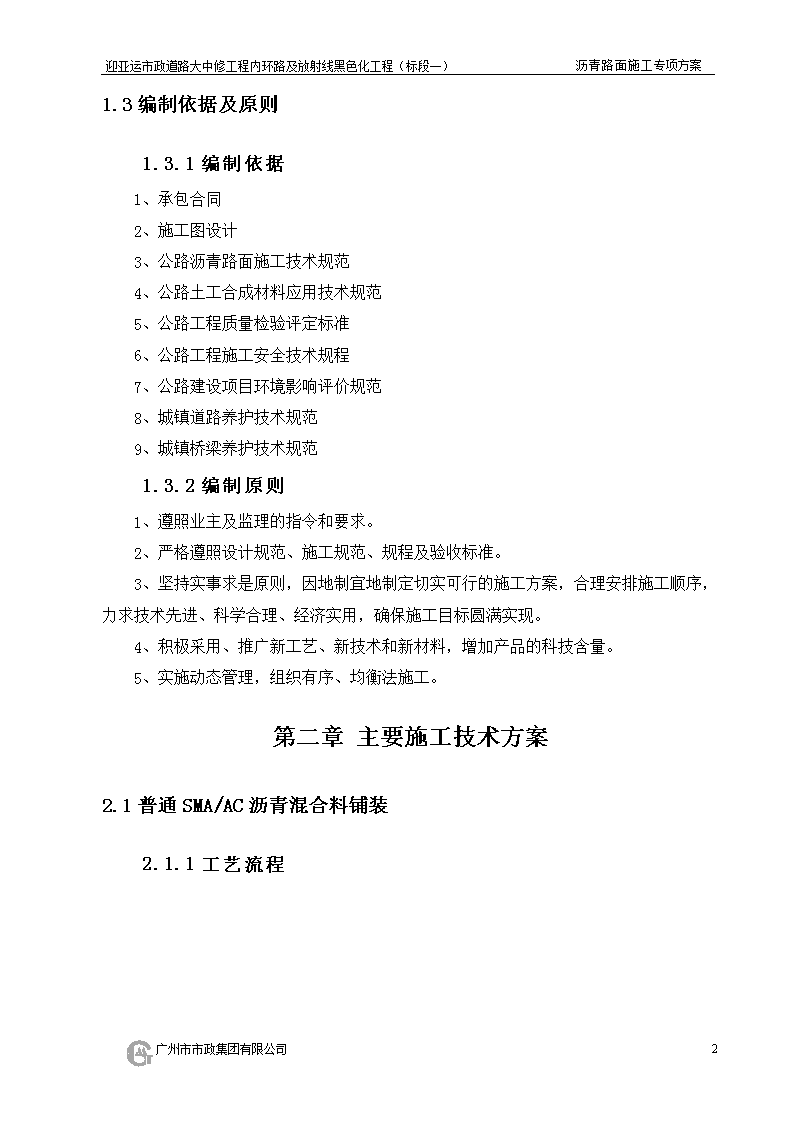 迎亚运市政道路大中修工程内环路及放射线黑色化工程（标段一） 沥青路面施工专项方案

1.3 编制依据及原则

1.3.1 编制依据

1、承包合同

2、施工图设计

3、公路沥青路面施工技术规范

4、公路土工合成材料应用技术规范

5、公路工程质量检验评定标准

6、公路工程施工安全技术规程

7、公路建设项目环境影响评价规范

8、城镇道路养护技术规范

9、城镇桥梁养护技术规范

1.3.2 编制原则

1、遵照业主及监理的指令和要求。

2、严格遵照设计规范、施工规范、规程及验收标准。

3、坚持实事求是原则，因地制宜地制定切实可行的施工方案，合理安排施工顺序，力求技术先进、科学合理、经济实用，确保施工目标圆满实现。

4、积极采用、推广新工艺、新技术和新材料，增加产品的科技含量。

5、实施动态管理，组织有序、均衡法施工。

第二章 主要施工技术方案

2.1 普通 SMA/AC 沥青混合料铺装

2.1.1 工艺流程

广州市市政集团有限公司

2